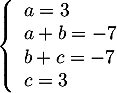 $\begin{cases} a = 3 \\ a + b = -7 \\ b + c = -7 \\ c = 3 \end{cases}$